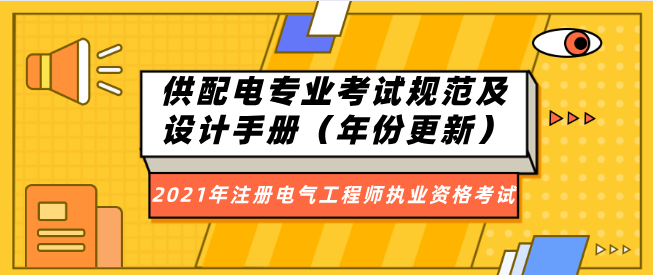 供配电专业考试规范及设计手册（年份更新）

2021年注册电气工程师执业资格考试